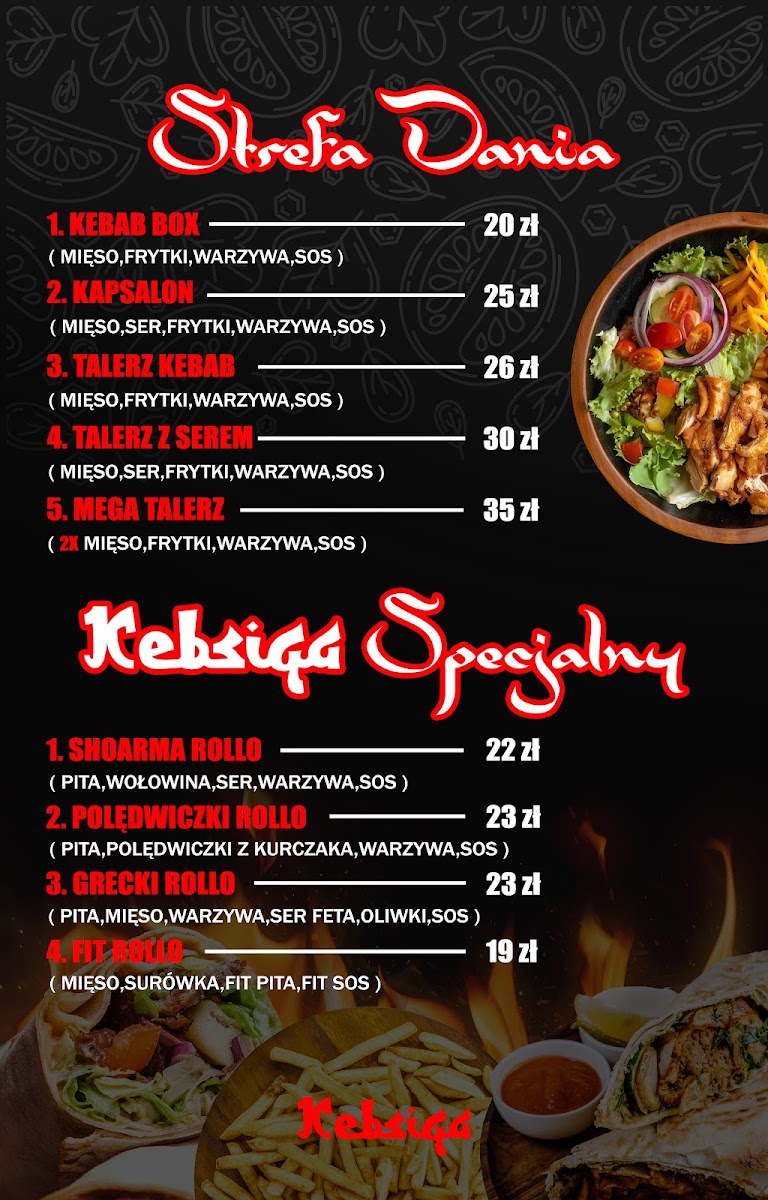 Strefa Dania

1. KEBAB BOX 20 zł
( MIĘSO,FRYTKI,WARZYWA,SOS )

2. KAPSALON 25 zł
( MIĘSO,SER,FRYTKI,WARZYWA,SOS )

3. TALERZ KEBAB 26 zł
( MIĘSO,FRYTKI,WARZYWA,SOS )

4. TALERZ Z SEREM 30 zł
( MIĘSO,SER,FRYTKI,WARZYWA,SOS )

5. MEGA TALERZ 35 zł
( 2X MIĘSO,FRYTKI,WARZYWA,SOS )

Kebsiga Specjalny

1. SHOARMA ROLLO 22 zł
( PITA,WOŁOWINA,SER,WARZYWA,SOS )

2. POLĘDWICZKI ROLLO 23 zł
( PITA,POLĘDWICZKI Z KURCZAKA,WARZYWA,SOS )

3. GRECKI ROLLO 23 zł
( PITA,MIĘSO,WARZYWA,SER FETA,OLIWKI,SOS )

4. FIT ROLLO 19 zł
( MIĘSO,SURÓWKA,FIT PITA,FIT SOS )

Kebsiga